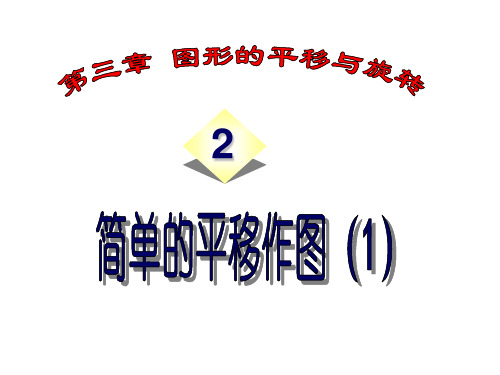 第三章 图形的平移与旋转

2

简单的平移作图 (1)